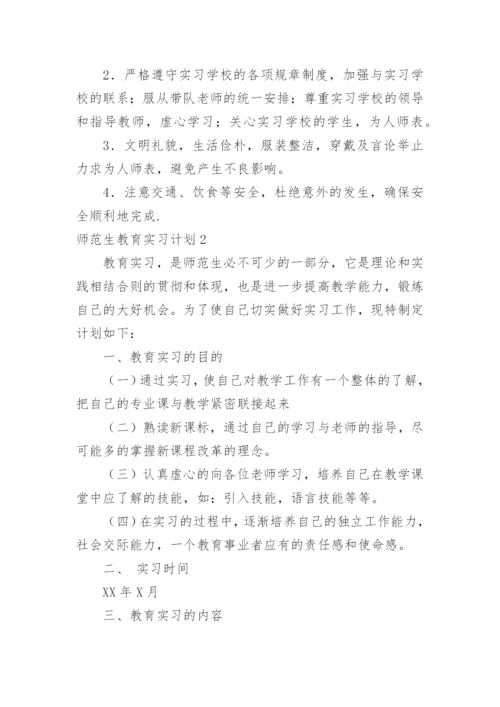 2．严格遵守实习学校的各项规章制度，加强与实习学校的联系；服从带队老师的统一安排；尊重实习学校的领导和指导教师，虚心学习；关心实习学校的学生，为人师表。

3．文明礼貌，生活俭朴，服装整洁，穿戴及言论举止力求为人师表，避免产生不良影响。

4．注意交通、饮食等安全，杜绝意外的发生，确保安全顺利地完成.

师范生教育实习计划2

教育实习，是师范生必不可少的一部分，它是理论和实践相结合则的贯彻和体现，也是进一步提高教学能力，锻炼自己的大好机会。为了使自己切实做好实习工作，现特制定计划如下：

一、教育实习的目的

（一）通过实习，使自己对教学工作有一个整体的了解，把自己的专业课与教学紧密联接起来

（二）熟读新课标，通过自己的学习与老师的指导，尽可能多的掌握新课程改革的理念。

（三）认真虚心的向各位老师学习，培养自己在教学课堂中应了解的技能，如：引入技能，语言技能等等。

（四）在实习的过程中，逐渐培养自己的独立工作能力，社会交际能力，一个教育事业者应有的责任感和使命感。

二、 实习时间

XX年X月

三、教育实习的内容